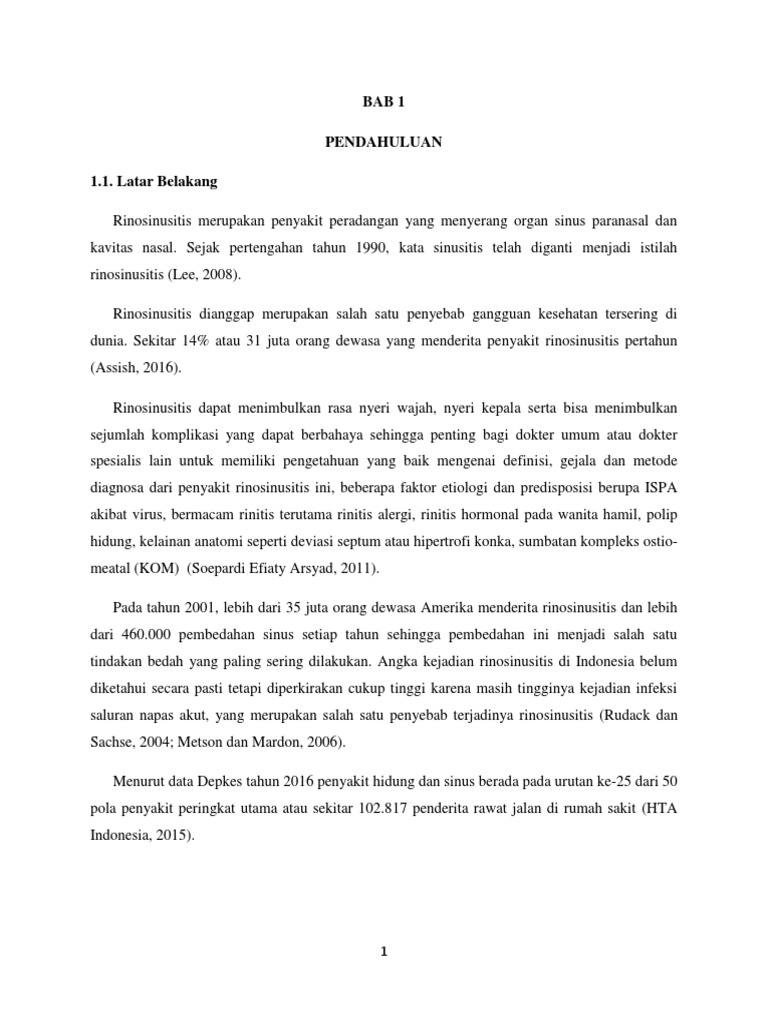 BAB 1

PENDAHULUAN

1.1. Latar Belakang

Rinosinusitis merupakan penyakit peradangan yang menyerang organ sinus paranasal dan kavitas nasal. Sejak pertengahan tahun 1990, kata sinusitis telah diganti menjadi istilah rinosinusitis (Lee, 2008).

Rinosinusitis dianggap merupakan salah satu penyebab gangguan kesehatan tersering di dunia. Sekitar 14% atau 31 juta orang dewasa yang menderita penyakit rinosinusitis pertahun (Assish, 2016).

Rinosinusitis dapat menimbulkan rasa nyeri wajah, nyeri kepala serta bisa menimbulkan sejumlah komplikasi yang dapat berbahaya sehingga penting bagi dokter umum atau dokter spesialis lain untuk memiliki pengetahuan yang baik mengenai definisi, gejala dan metode diagnosa dari penyakit rinosinusitis ini, beberapa faktor etiologi dan predisposisi berupa ISPA akibat virus, bermacam rinitis terutama rinitis alergi, rinitis hormonal pada wanita hamil, polip hidung, kelainan anatomi seperti deviasi septum atau hipertrofi konka, sumbatan kompleks ostio-meatal (KOM) (Soepardi Efiaty Arsyad, 2011).

Pada tahun 2001, lebih dari 35 juta orang dewasa Amerika menderita rinosinusitis dan lebih dari 460.000 pembedahan sinus setiap tahun sehingga pembedahan ini menjadi salah satu tindakan bedah yang paling sering dilakukan. Angka kejadian rinosinusitis di Indonesia belum diketahui secara pasti tetapi diperkirakan cukup tinggi karena masih tingginya kejadian infeksi saluran napas akut, yang merupakan salah satu penyebab terjadinya rinosinusitis (Rudack dan Sachse, 2004; Metson dan Mardon, 2006).

Menurut data Depkes tahun 2016 penyakit hidung dan sinus berada pada urutan ke-25 dari 50 pola penyakit peringkat utama atau sekitar 102.817 penderita rawat jalan di rumah sakit (HTA Indonesia, 2015).

1